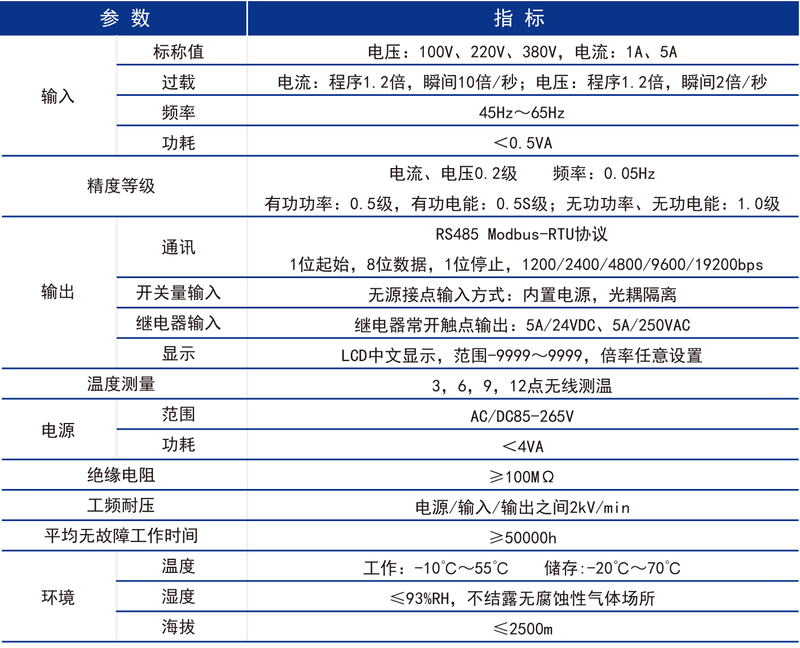 | 参数 | | 指标 |
|---|---|---|
| 输入 | 标称值 | 电压：100V、220V、380V，电流：1A、5A |
| | 过载 | 电流：程序1.2倍，瞬间10倍/秒；电压：程序1.2倍，瞬间2倍/秒 |
| | 频率 | 45Hz～65Hz |
| | 功耗 | <0.5VA |
| 精度等级 | | 电流、电压0.2级 频率：0.05Hz 有功功率：0.5级，有功电能：0.5S级；无功功率、无功电能：1.0级 |
| 输出 | 通讯 | RS485 Modbus-RTU协议 1位起始，8位数据，1位停止，1200/2400/4800/9600/19200bps |
| | 开关量输入 | 无源接点输入方式：内置电源，光耦隔离 |
| | 继电器输入 | 继电器常开触点输出：5A/24VDC、5A/250VAC |
| | 显示 | LCD中文显示，范围-9999～9999，倍率任意设置 |
| 温度测量 | | 3，6，9，12点无线测温 |
| 电源 | 范围 | AC/DC85-265V |
| | 功耗 | <4VA |
| 绝缘电阻 | | ≥100MΩ |
| 工频耐压 | | 电源/输入/输出之间2kV/min |
| 平均无故障工作时间 | | ≥50000h |
| 环境 | 温度 | 工作：-10°C～55°C 储存：-20°C～70°C |
| | 湿度 | ≤93%RH，不结露无腐蚀性气体场所 |
| | 海拔 | ≤2500m |